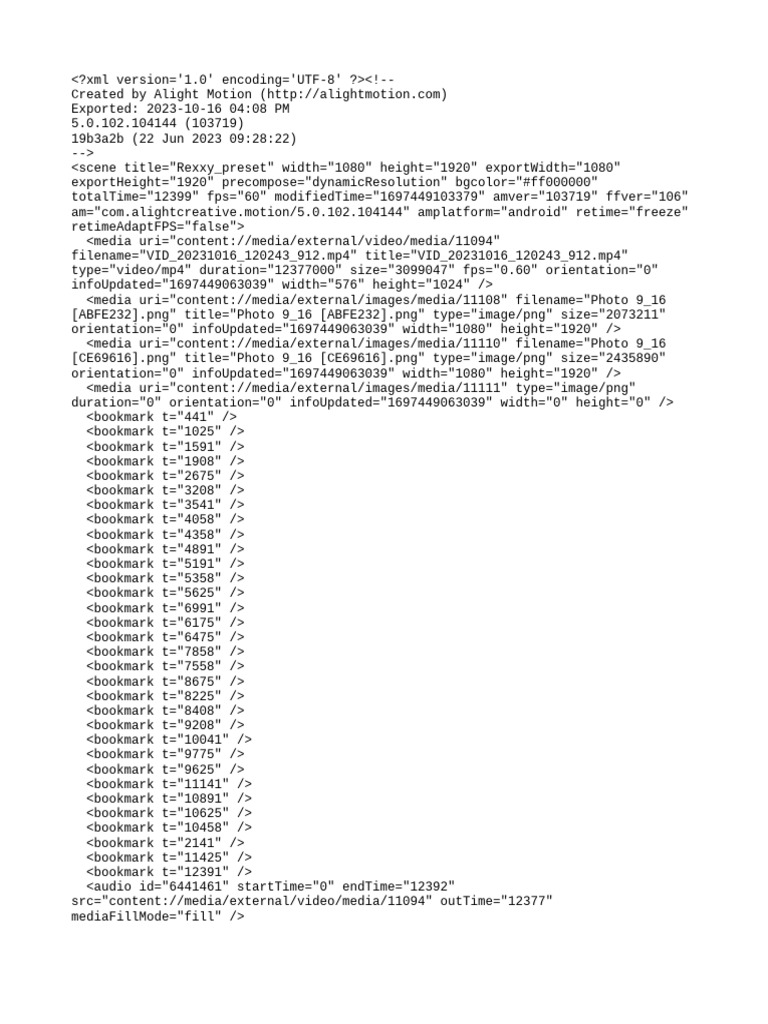 <?xml version='1.0' encoding='UTF-8' ?><!--
Created by Alight Motion (http://alightmotion.com)
Exported: 2023-10-16 04:08 PM
5.0.102.104144 (103719)
19b3a2b (22 Jun 2023 09:28:22)
-->
<scene title="Rexxy_preset" width="1080" height="1920" exportWidth="1080" exportHeight="1920" precompose="dynamicResolution" bgcolor="#ff000000" totalTime="12399" fps="60" modifiedTime="1697449103379" amver="103719" ffver="106" am="com.alightcreative.motion/5.0.102.104144" amplatform="android" retime="freeze" retimeAdaptFPS="false">
<media uri="content://media/external/video/media/11094" filename="VID_20231016_120243_912.mp4" title="VID_20231016_120243_912.mp4" type="video/mp4" duration="12377000" size="3099047" fps="0.60" orientation="0" infoUpdated="1697449063039" width="576" height="1024" />
<media uri="content://media/external/images/media/11108" filename="Photo 9_16 [ABFE232].png" title="Photo 9_16 [ABFE232].png" type="image/png" size="2073211" orientation="0" infoUpdated="1697449063039" width="1080" height="1920" />
<media uri="content://media/external/images/media/11110" filename="Photo 9_16 [CE69616].png" title="Photo 9_16 [CE69616].png" type="image/png" size="2435890" orientation="0" infoUpdated="1697449063039" width="1080" height="1920" />
<media uri="content://media/external/images/media/11111" type="image/png" duration="0" orientation="0" infoUpdated="1697449063039" width="0" height="0" />
<bookmark t="441" />
<bookmark t="1025" />
<bookmark t="1591" />
<bookmark t="1908" />
<bookmark t="2675" />
<bookmark t="3208" />
<bookmark t="3541" />
<bookmark t="4058" />
<bookmark t="4358" />
<bookmark t="4891" />
<bookmark t="5191" />
<bookmark t="5358" />
<bookmark t="5625" />
<bookmark t="6991" />
<bookmark t="6175" />
<bookmark t="6475" />
<bookmark t="7858" />
<bookmark t="7558" />
<bookmark t="8675" />
<bookmark t="8225" />
<bookmark t="8408" />
<bookmark t="9208" />
<bookmark t="10041" />
<bookmark t="9775" />
<bookmark t="9625" />
<bookmark t="11141" />
<bookmark t="10891" />
<bookmark t="10625" />
<bookmark t="10458" />
<bookmark t="2141" />
<bookmark t="11425" />
<bookmark t="12391" />
<audio id="6441461" startTime="0" endTime="12392" src="content://media/external/video/media/11094" outTime="12377" mediaFillMode="fill" />